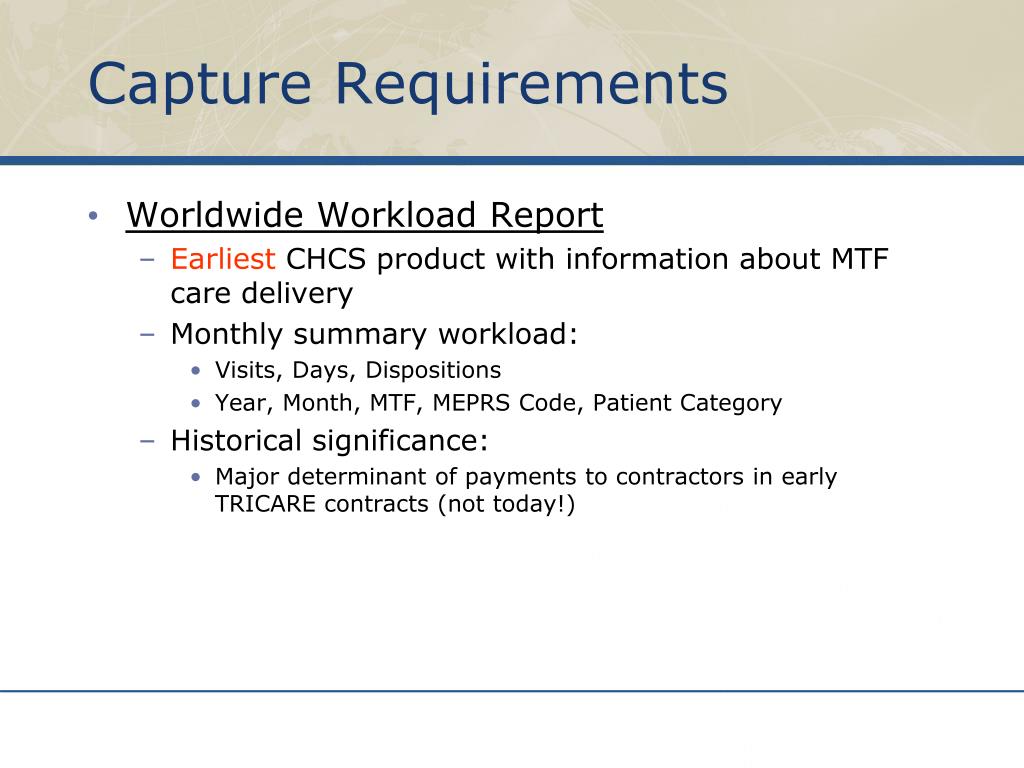 Capture Requirements

• Worldwide Workload Report
– Earliest CHCS product with information about MTF care delivery
– Monthly summary workload:
• Visits, Days, Dispositions
• Year, Month, MTF, MEPRS Code, Patient Category
– Historical significance:
• Major determinant of payments to contractors in early TRICARE contracts (not today!)